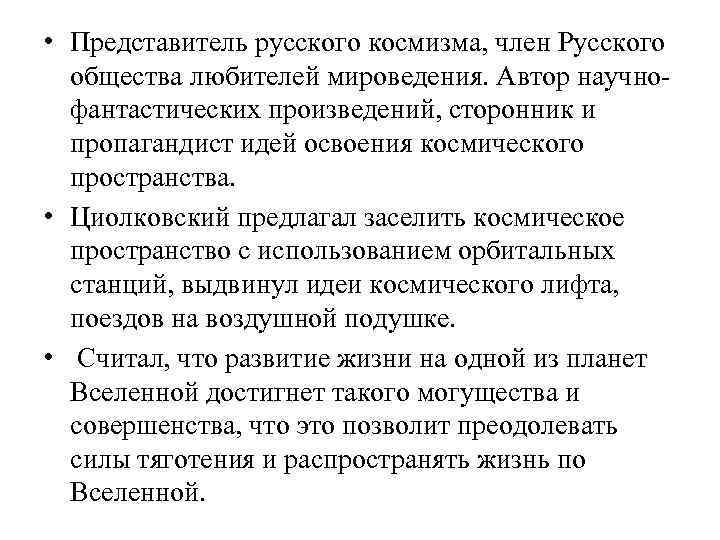 • Представитель русского космизма, член Русского общества любителей мироведения. Автор научно-фантастических произведений, сторонник и пропагандист идей освоения космического пространства.

• Циолковский предлагал заселить космическое пространство с использованием орбитальных станций, выдвинул идеи космического лифта, поездов на воздушной подушке.

• Считал, что развитие жизни на одной из планет Вселенной достигнет такого могущества и совершенства, что это позволит преодолевать силы тяготения и распространять жизнь по Вселенной.